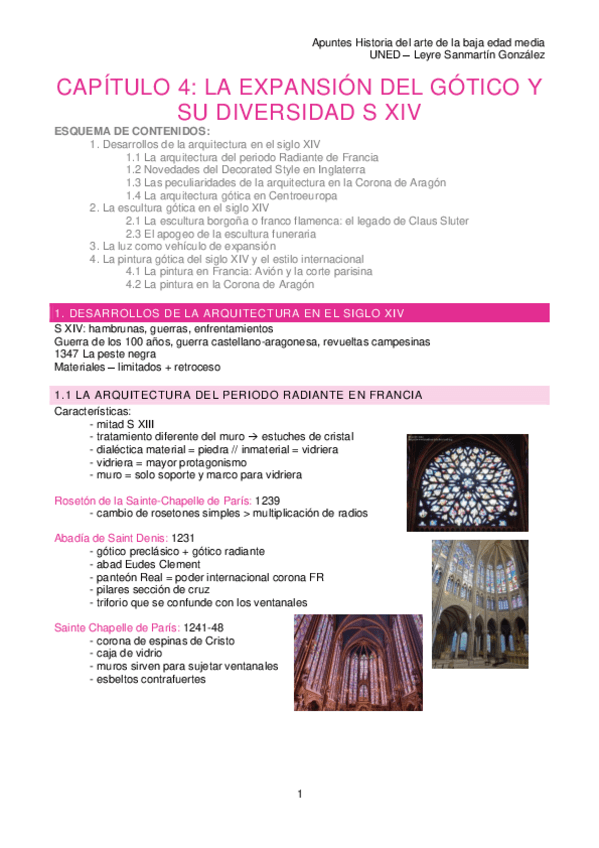 Apuntes Historia del arte de la baja edad media
UNED – Leyre Sanmartín González

CAPÍTULO 4: LA EXPANSIÓN DEL GÓTICO Y SU DIVERSIDAD S XIV

ESQUEMA DE CONTENIDOS:
1. Desarrollos de la arquitectura en el siglo XIV
1.1 La arquitectura del periodo Radiante de Francia
1.2 Novedades del Decorated Style en Inglaterra
1.3 Las peculiaridades de la arquitectura en la Corona de Aragón
1.4 La arquitectura gótica en Centroeuropa
2. La escultura gótica en el siglo XIV
2.1 La escultura borgoña o franco flamenca: el legado de Claus Sluter
2.3 El apogeo de la escultura funeraria
3. La luz como vehículo de expansión
4. La pintura gótica del siglo XIV y el estilo internacional
4.1 La pintura en Francia: Avión y la corte parisina
4.2 La pintura en la Corona de Aragón

1. DESARROLLOS DE LA ARQUITECTURA EN EL SIGLO XIV
S XIV: hambrunas, guerras, enfrentamientos
Guerra de los 100 años, guerra castellano-aragonesa, revueltas campesinas
1347 La peste negra
Materiales – limitados + retroceso

1.1 LA ARQUITECTURA DEL PERIODO RADIANTE EN FRANCIA
Características:
- mitad S XIII
- tratamiento diferente del muro → estuches de cristal
- dialéctica material = piedra // inmaterial = vidriera
- vidriera = mayor protagonismo
- muro = solo soporte y marco para vidriera

Rosetón de la Sainte-Chapelle de París: 1239
- cambio de rosetones simples > multiplicación de radios

Abadía de Saint Denis: 1231
- gótico preclásico + gótico radiante
- abad Eudes Clement
- panteón Real = poder internacional corona FR
- pilares sección de cruz
- triforio que se confunde con los ventanales

Sainte Chapelle de París: 1241-48
- corona de espinas de Cristo
- caja de vidrio
- muros sirven para sujetar ventanales
- esbeltos contrafuertes

1